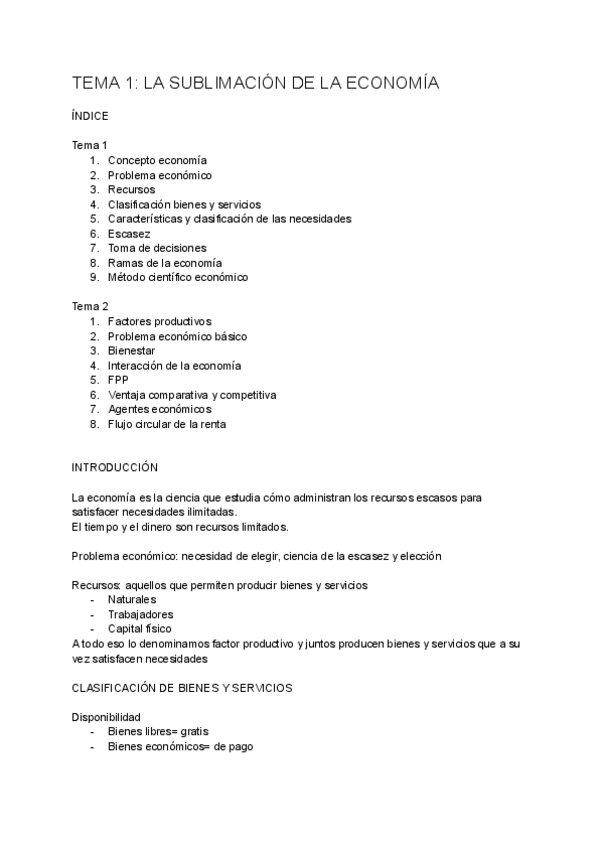 TEMA 1: LA SUBLIMACIÓN DE LA ECONOMÍA

ÍNDICE

Tema 1
1. Concepto economía
2. Problema económico
3. Recursos
4. Clasificación bienes y servicios
5. Características y clasificación de las necesidades
6. Escasez
7. Toma de decisiones
8. Ramas de la economía
9. Método científico económico

Tema 2
1. Factores productivos
2. Problema económico básico
3. Bienestar
4. Interacción de la economía
5. FPP
6. Ventaja comparativa y competitiva
7. Agentes económicos
8. Flujo circular de la renta

INTRODUCCIÓN

La economía es la ciencia que estudia cómo administran los recursos escasos para satisfacer necesidades ilimitadas.
El tiempo y el dinero son recursos limitados.

Problema económico: necesidad de elegir, ciencia de la escasez y elección

Recursos: aquellos que permiten producir bienes y servicios
- Naturales
- Trabajadores
- Capital físico
A todo eso lo denominamos factor productivo y juntos producen bienes y servicios que a su vez satisfacen necesidades

CLASIFICACIÓN DE BIENES Y SERVICIOS

Disponibilidad
- Bienes libres= gratis
- Bienes económicos= de pago